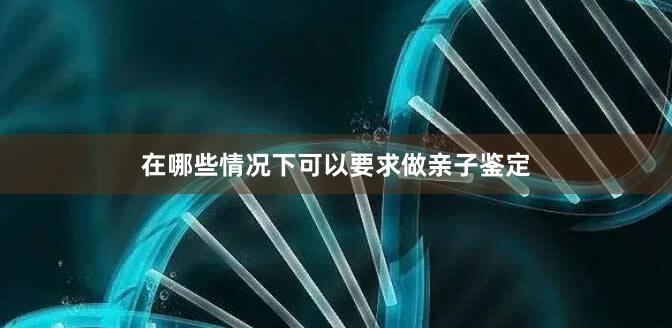 在哪些情况下可以要求做亲子鉴定